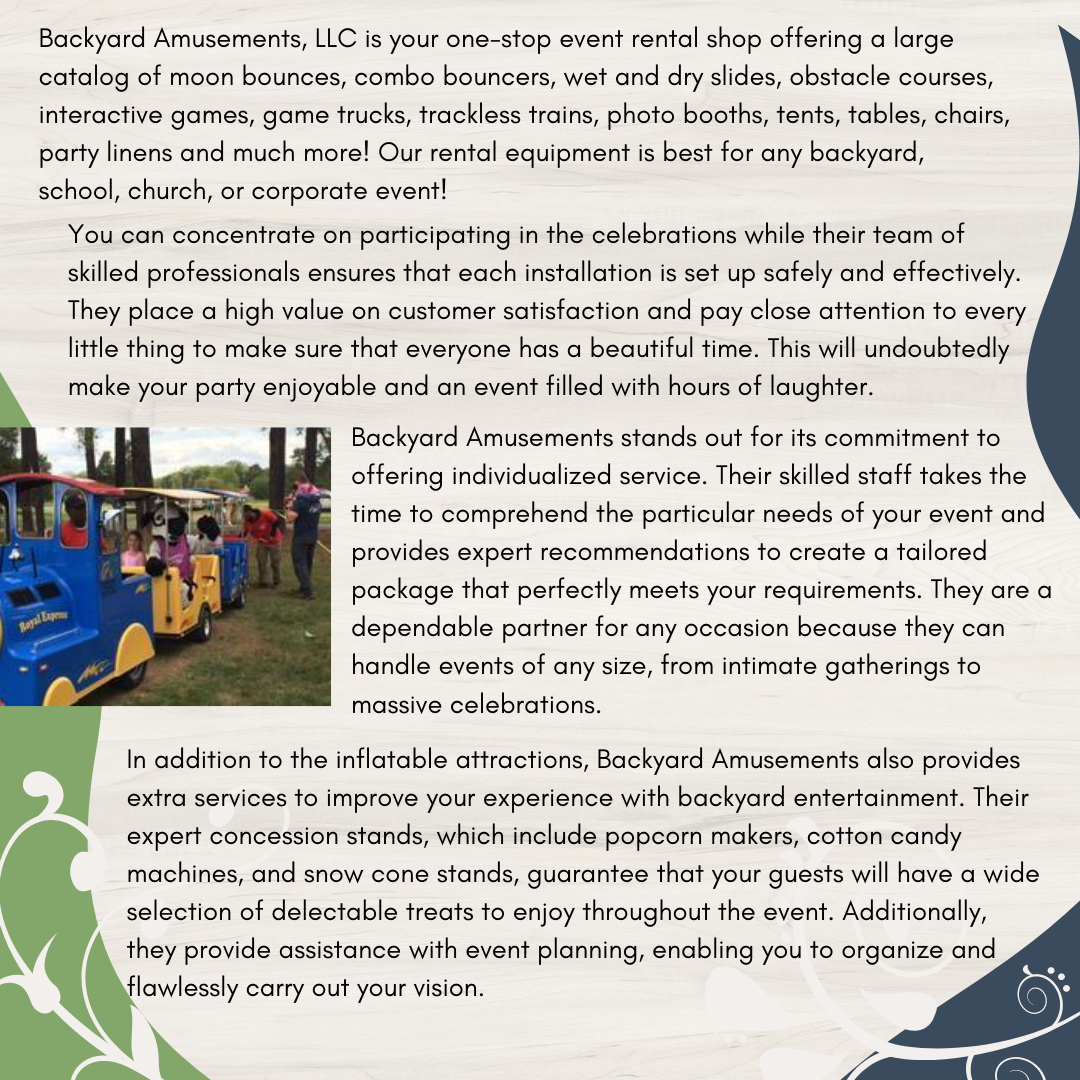 Backyard Amusements, LLC is your one-stop event rental shop offering a large catalog of moon bounces, combo bouncers, wet and dry slides, obstacle courses, interactive games, game trucks, trackless trains, photo booths, tents, tables, chairs, party linens and much more! Our rental equipment is best for any backyard, school, church, or corporate event!

You can concentrate on participating in the celebrations while their team of skilled professionals ensures that each installation is set up safely and effectively. They place a high value on customer satisfaction and pay close attention to every little thing to make sure that everyone has a beautiful time. This will undoubtedly make your party enjoyable and an event filled with hours of laughter.

Royal Express

Backyard Amusements stands out for its commitment to offering individualized service. Their skilled staff takes the time to comprehend the particular needs of your event and provides expert recommendations to create a tailored package that perfectly meets your requirements. They are a dependable partner for any occasion because they can handle events of any size, from intimate gatherings to massive celebrations.

In addition to the inflatable attractions, Backyard Amusements also provides extra services to improve your experience with backyard entertainment. Their expert concession stands, which include popcorn makers, cotton candy machines, and snow cone stands, guarantee that your guests will have a wide selection of delectable treats to enjoy throughout the event. Additionally, they provide assistance with event planning, enabling you to organize and flawlessly carry out your vision.